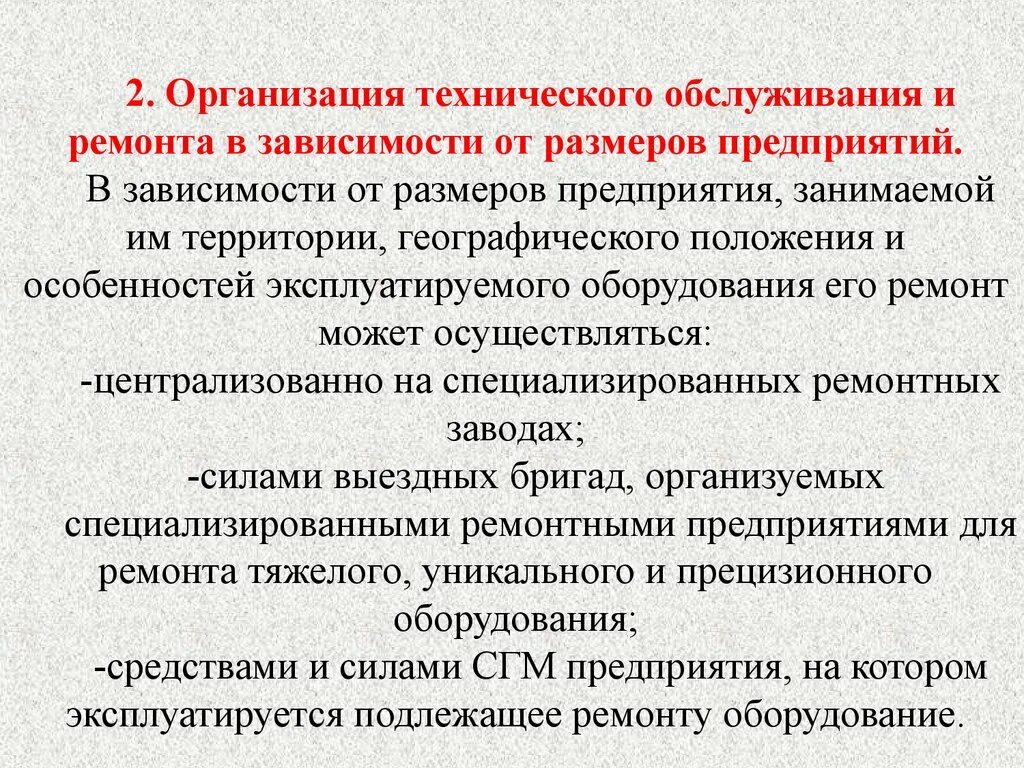 2. Организация технического обслуживания и ремонта в зависимости от размеров предприятий.

В зависимости от размеров предприятия, занимаемой им территории, географического положения и особенностей эксплуатируемого оборудования его ремонт может осуществляться:

-централизованно на специализированных ремонтных заводах;

-силами выездных бригад, организуемых специализированными ремонтными предприятиями для ремонта тяжелого, уникального и прецизионного оборудования;

-средствами и силами СГМ предприятия, на котором эксплуатируется подлежащее ремонту оборудование.